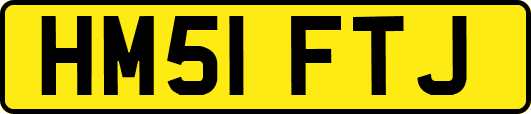 HM51 FTJ